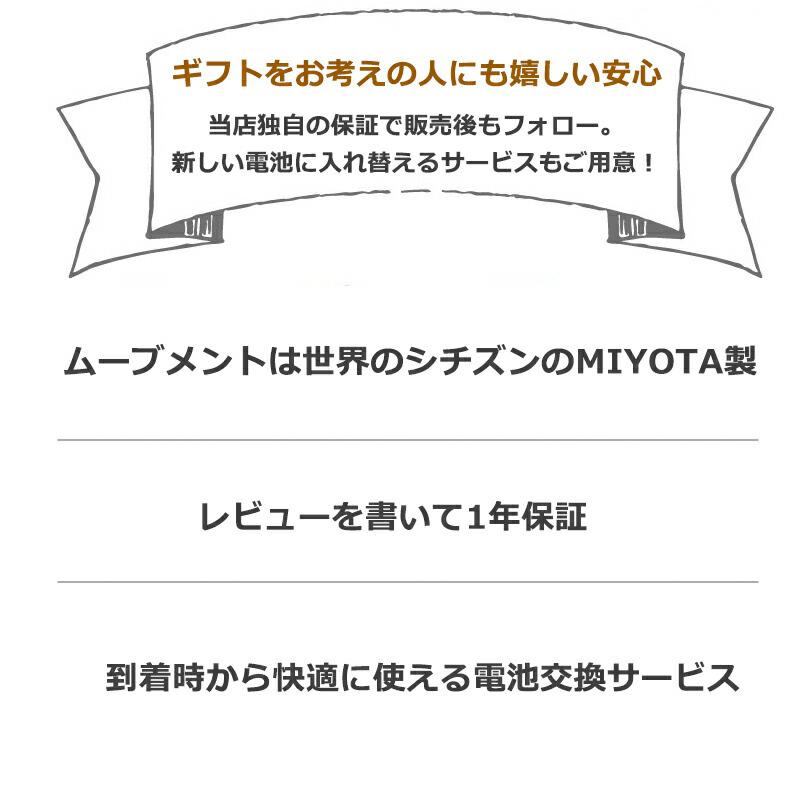 ギフトをお考えの人にも嬉しい安心

当店独自の保証で販売後もフォロー。
新しい電池に入れ替えるサービスもご用意！

ムーブメントは世界のシチズンのMIYOTA製

レビューを書いて1年保証

到着時から快適に使える電池交換サービス